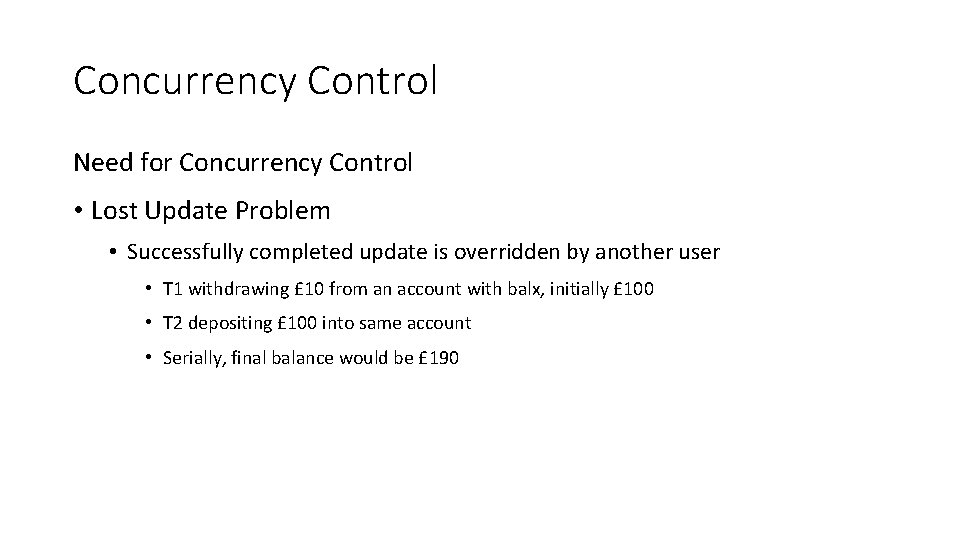 Concurrency Control

Need for Concurrency Control

• Lost Update Problem

• Successfully completed update is overridden by another user

• T1 withdrawing £10 from an account with balx, initially £100

• T2 depositing £100 into same account

• Serially, final balance would be £190